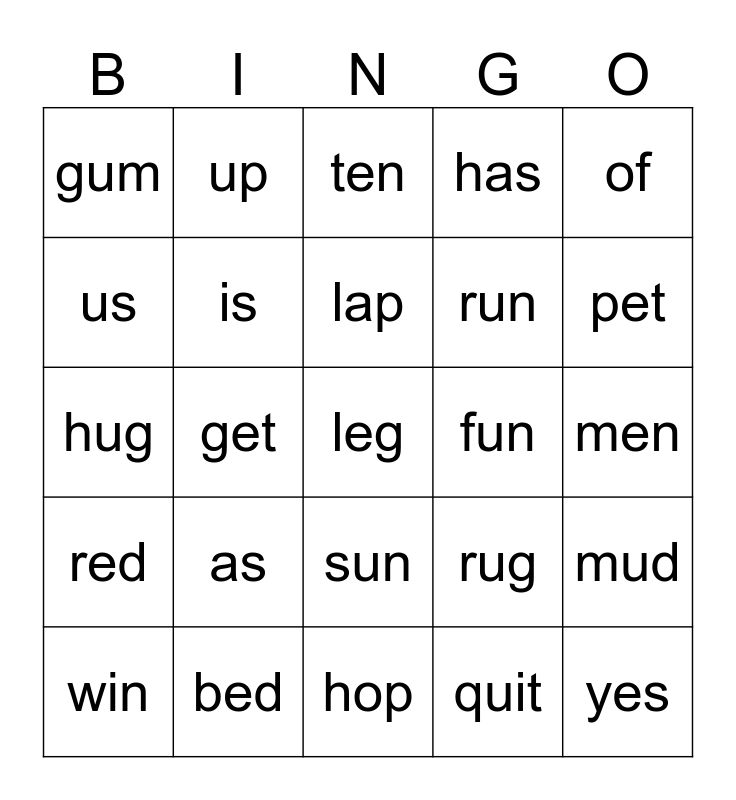 | B | I | N | G | O |
|---|---|---|---|---|
| gum | up | ten | has | of |
| us | is | lap | run | pet |
| hug | get | leg | fun | men |
| red | as | sun | rug | mud |
| win | bed | hop | quit | yes |